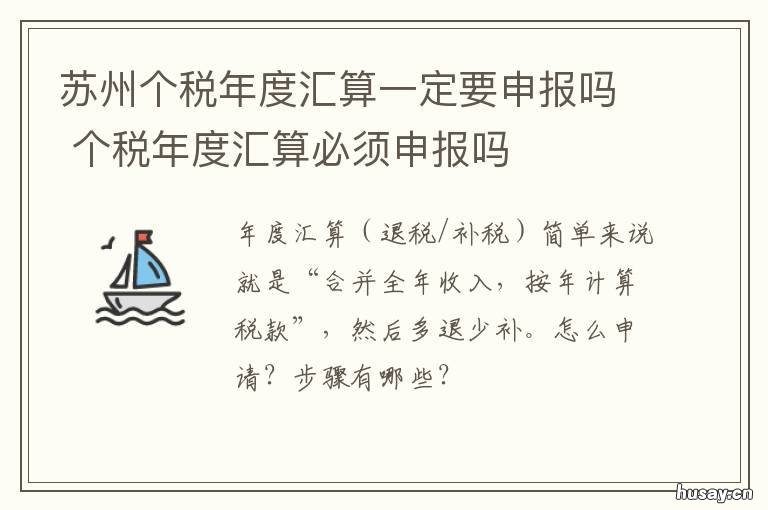 苏州个税年度汇算一定要申报吗 个税年度汇算必须申报吗

年度汇算（退税/补税）简单来说就是“合并全年收入，按年计算税款”，然后多退少补。怎么申请？步骤有哪些？

husay.cn